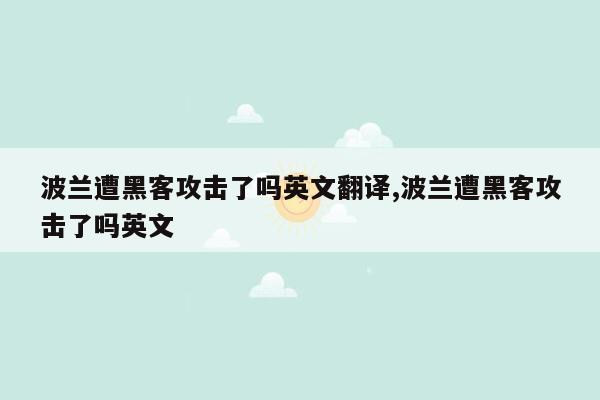 波兰遭黑客攻击了吗英文翻译,波兰遭黑客攻击了吗英文